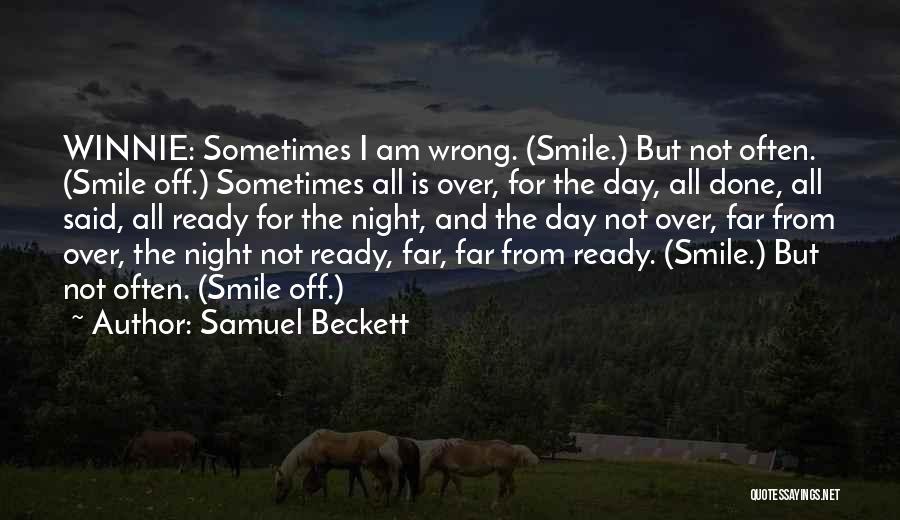 WINNIE: Sometimes I am wrong. (Smile.) But not often. (Smile off.) Sometimes all is over, for the day, all done, all said, all ready for the night, and the day not over, far from over, the night not ready, far, far from ready. (Smile.) But not often. (Smile off.)

~ Author: Samuel Beckett

QUOTESSAYINGS.NET